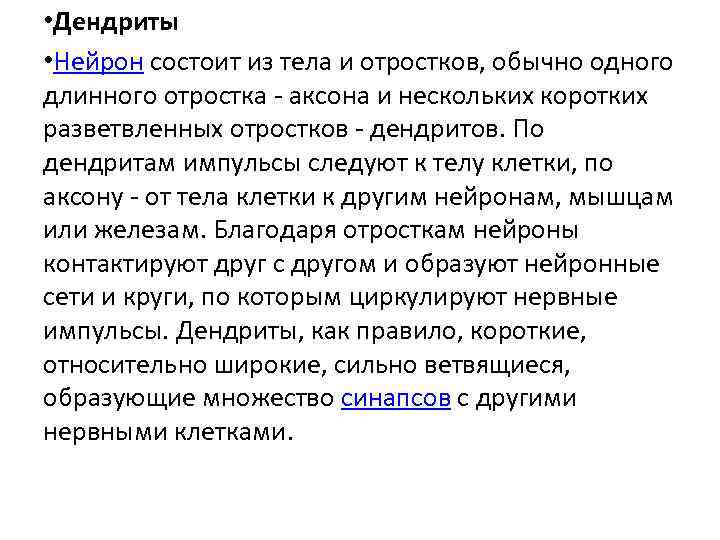 •Дендриты

•Нейрон состоит из тела и отростков, обычно одного длинного отростка - аксона и нескольких коротких разветвленных отростков - дендритов. По дендритам импульсы следуют к телу клетки, по аксону - от тела клетки к другим нейронам, мышцам или железам. Благодаря отросткам нейроны контактируют друг с другом и образуют нейронные сети и круги, по которым циркулируют нервные импульсы. Дендриты, как правило, короткие, относительно широкие, сильно ветвящиеся, образующие множество синапсов с другими нервными клетками.